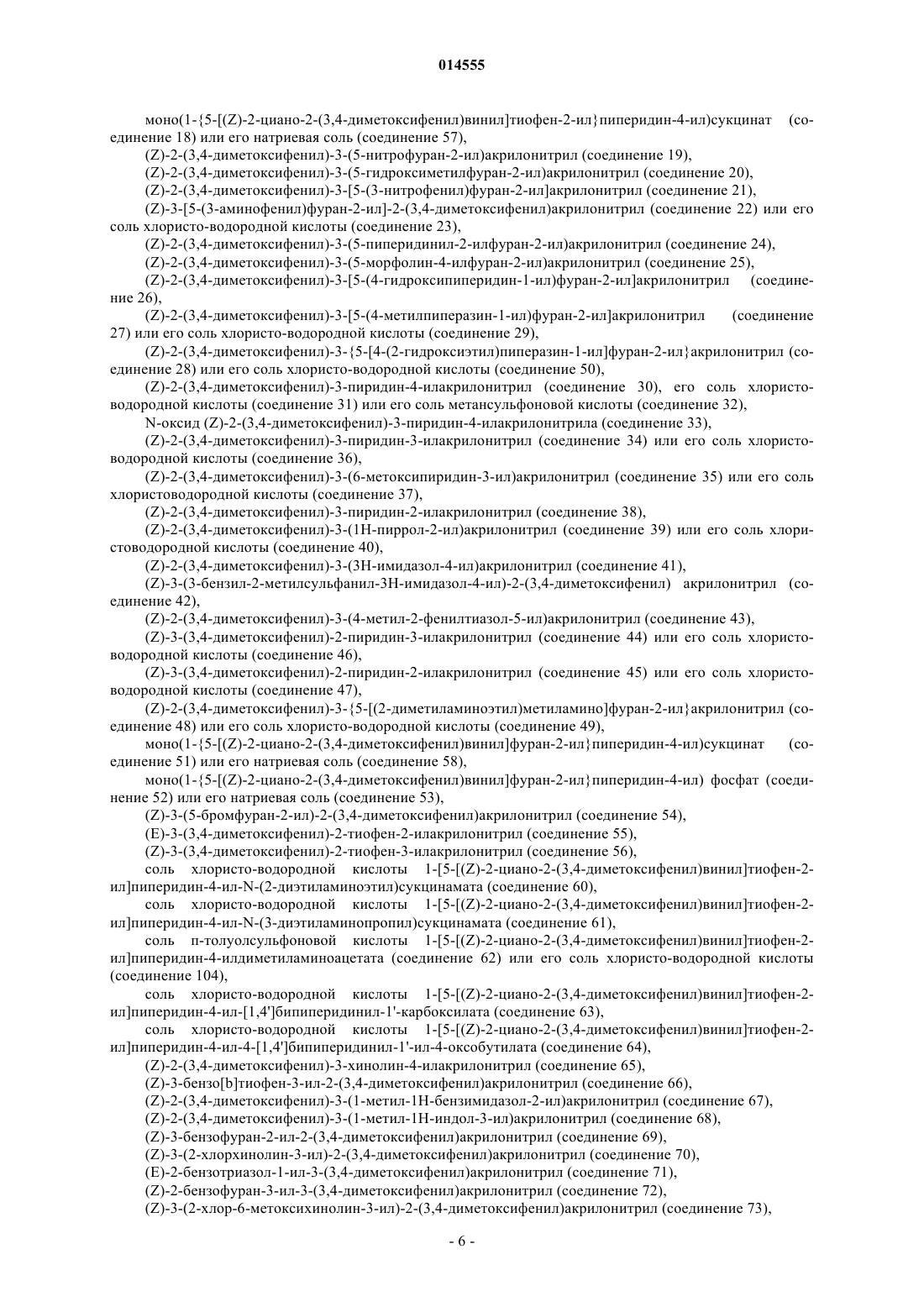 014555

моно(1-{5-[(Z)-2-циано-2-(3,4-диметоксифенил)винил]тиофен-2-ил}пиперидин-4-ил)сукцинат (соединение 18) или его натриевая соль (соединение 57),

(Z)-2-(3,4-диметоксифенил)-3-(5-нитрофуран-2-ил)акрилонитрил (соединение 19),

(Z)-2-(3,4-диметоксифенил)-3-(5-гидроксиметилфуран-2-ил)акрилонитрил (соединение 20),

(Z)-2-(3,4-диметоксифенил)-3-[5-(3-нитрофенил)фуран-2-ил]акрилонитрил (соединение 21),

(Z)-3-[5-(3-аминофенил)фуран-2-ил]-2-(3,4-диметоксифенил)акрилонитрил (соединение 22) или его соль хлористо-водородной кислоты (соединение 23),

(Z)-2-(3,4-диметоксифенил)-3-(5-пиперидинил-2-илфуран-2-ил)акрилонитрил (соединение 24),

(Z)-2-(3,4-диметоксифенил)-3-(5-морфолин-4-илфуран-2-ил)акрилонитрил (соединение 25),

(Z)-2-(3,4-диметоксифенил)-3-[5-(4-гидроксипиперидин-1-ил)фуран-2-ил]акрилонитрил (соединение 26),

(Z)-2-(3,4-диметоксифенил)-3-[5-(4-метилпиперазин-1-ил)фуран-2-ил]акрилонитрил (соединение 27) или его соль хлористо-водородной кислоты (соединение 29),

(Z)-2-(3,4-диметоксифенил)-3-{5-[4-(2-гидроксиэтил)пиперазин-1-ил]фуран-2-ил}акрилонитрил (соединение 28) или его соль хлористо-водородной кислоты (соединение 50),

(Z)-2-(3,4-диметоксифенил)-3-пиридин-4-илакрилонитрил (соединение 30), его соль хлористо-водородной кислоты (соединение 31) или его соль метансульфоновой кислоты (соединение 32),

N-оксид (Z)-2-(3,4-диметоксифенил)-3-пиридин-4-илакрилонитрила (соединение 33),

(Z)-2-(3,4-диметоксифенил)-3-пиридин-3-илакрилонитрил (соединение 34) или его соль хлористо-водородной кислоты (соединение 36),

(Z)-2-(3,4-диметоксифенил)-3-(6-метоксипиридин-3-ил)акрилонитрил (соединение 35) или его соль хлористоводородной кислоты (соединение 37),

(Z)-2-(3,4-диметоксифенил)-3-пиридин-2-илакрилонитрил (соединение 38),

(Z)-2-(3,4-диметоксифенил)-3-(1H-пиррол-2-ил)акрилонитрил (соединение 39) или его соль хлористоводородной кислоты (соединение 40),

(Z)-2-(3,4-диметоксифенил)-3-(3H-имидазол-4-ил)акрилонитрил (соединение 41),

(Z)-3-(3-бензил-2-метилсульфанил-3H-имидазол-4-ил)-2-(3,4-диметоксифенил) акрилонитрил (соединение 42),

(Z)-2-(3,4-диметоксифенил)-3-(4-метил-2-фенилтиазол-5-ил)акрилонитрил (соединение 43),

(Z)-3-(3,4-диметоксифенил)-2-пиридин-3-илакрилонитрил (соединение 44) или его соль хлористо-водородной кислоты (соединение 46),

(Z)-3-(3,4-диметоксифенил)-2-пиридин-2-илакрилонитрил (соединение 45) или его соль хлористо-водородной кислоты (соединение 47),

(Z)-2-(3,4-диметоксифенил)-3-{5-[(2-диметиламиноэтил)метиламино]фуран-2-ил}акрилонитрил (соединение 48) или его соль хлористо-водородной кислоты (соединение 49),

моно(1-{5-[(Z)-2-циано-2-(3,4-диметоксифенил)винил]фуран-2-ил}пиперидин-4-ил)сукцинат (соединение 51) или его натриевая соль (соединение 58),

моно(1-{5-[(Z)-2-циано-2-(3,4-диметоксифенил)винил]фуран-2-ил}пиперидин-4-ил) фосфат (соединение 52) или его натриевая соль (соединение 53),

(Z)-3-(5-бромфуран-2-ил)-2-(3,4-диметоксифенил)акрилонитрил (соединение 54),

(E)-3-(3,4-диметоксифенил)-2-тиофен-2-илакрилонитрил (соединение 55),

(Z)-3-(3,4-диметоксифенил)-2-тиофен-3-илакрилонитрил (соединение 56),

соль хлористо-водородной кислоты 1-[5-[(Z)-2-циано-2-(3,4-диметоксифенил)винил]тиофен-2-ил]пиперидин-4-ил-N-(2-диэтиламиноэтил)сукцинамата (соединение 60),

соль хлористо-водородной кислоты 1-[5-[(Z)-2-циано-2-(3,4-диметоксифенил)винил]тиофен-2-ил]пиперидин-4-ил-N-(3-диэтиламинопропил)сукцинамата (соединение 61),

соль п-толуолсульфоновой кислоты 1-[5-[(Z)-2-циано-2-(3,4-диметоксифенил)винил]тиофен-2-ил]пиперидин-4-илдиметиламиноацетата (соединение 62) или его соль хлористо-водородной кислоты (соединение 104),

соль хлористо-водородной кислоты 1-[5-[(Z)-2-циано-2-(3,4-диметоксифенил)винил]тиофен-2-ил]пиперидин-4-ил-[1,4']бипиперидинил-1'-карбоксилата (соединение 63),

соль хлористо-водородной кислоты 1-[5-[(Z)-2-циано-2-(3,4-диметоксифенил)винил]тиофен-2-ил]пиперидин-4-ил-4-[1,4']бипиперидинил-1'-ил-4-оксобутилата (соединение 64),

(Z)-2-(3,4-диметоксифенил)-3-хинолин-4-илакрилонитрил (соединение 65),

(Z)-3-бензо[b]тиофен-3-ил-2-(3,4-диметоксифенил)акрилонитрил (соединение 66),

(Z)-2-(3,4-диметоксифенил)-3-(1-метил-1H-бензимидазол-2-ил)акрилонитрил (соединение 67),

(Z)-2-(3,4-диметоксифенил)-3-(1-метил-1H-индол-3-ил)акрилонитрил (соединение 68),

(Z)-3-бензофуран-2-ил-2-(3,4-диметоксифенил)акрилонитрил (соединение 69),

(Z)-3-(2-хлорхинолин-3-ил)-2-(3,4-диметоксифенил)акрилонитрил (соединение 70),

(E)-2-бензотриазол-1-ил-3-(3,4-диметоксифенил)акрилонитрил (соединение 71),

(Z)-2-бензофуран-3-ил-3-(3,4-диметоксифенил)акрилонитрил (соединение 72),

(Z)-3-(2-хлор-6-метоксихинолин-3-ил)-2-(3,4-диметоксифенил)акрилонитрил (соединение 73),

- 6 -